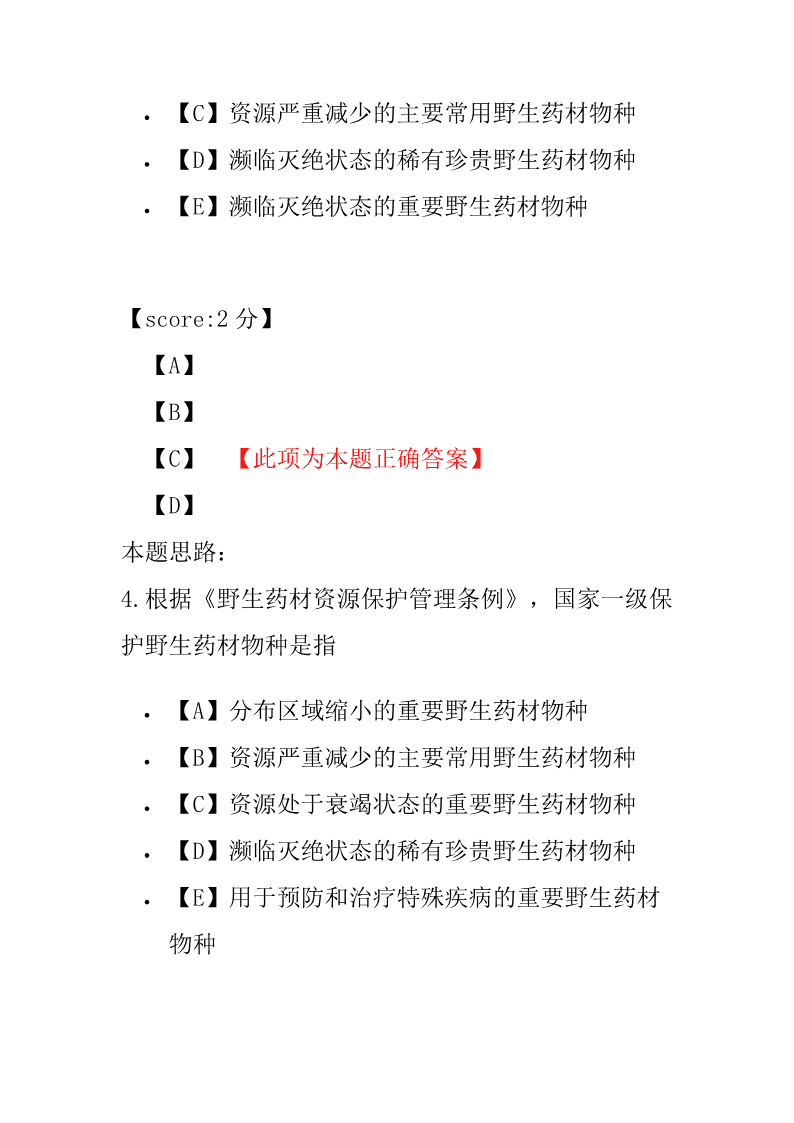 • 【C】资源严重减少的主要常用野生药材物种
• 【D】濒临灭绝状态的稀有珍贵野生药材物种
• 【E】濒临灭绝状态的重要野生药材物种

【score:2 分】
【A】
【B】
【C】 【此项为本题正确答案】
【D】
本题思路：
4.根据《野生药材资源保护管理条例》，国家一级保护野生药材物种是指

• 【A】分布区域缩小的重要野生药材物种
• 【B】资源严重减少的主要常用野生药材物种
• 【C】资源处于衰竭状态的重要野生药材物种
• 【D】濒临灭绝状态的稀有珍贵野生药材物种
• 【E】用于预防和治疗特殊疾病的重要野生药材物种